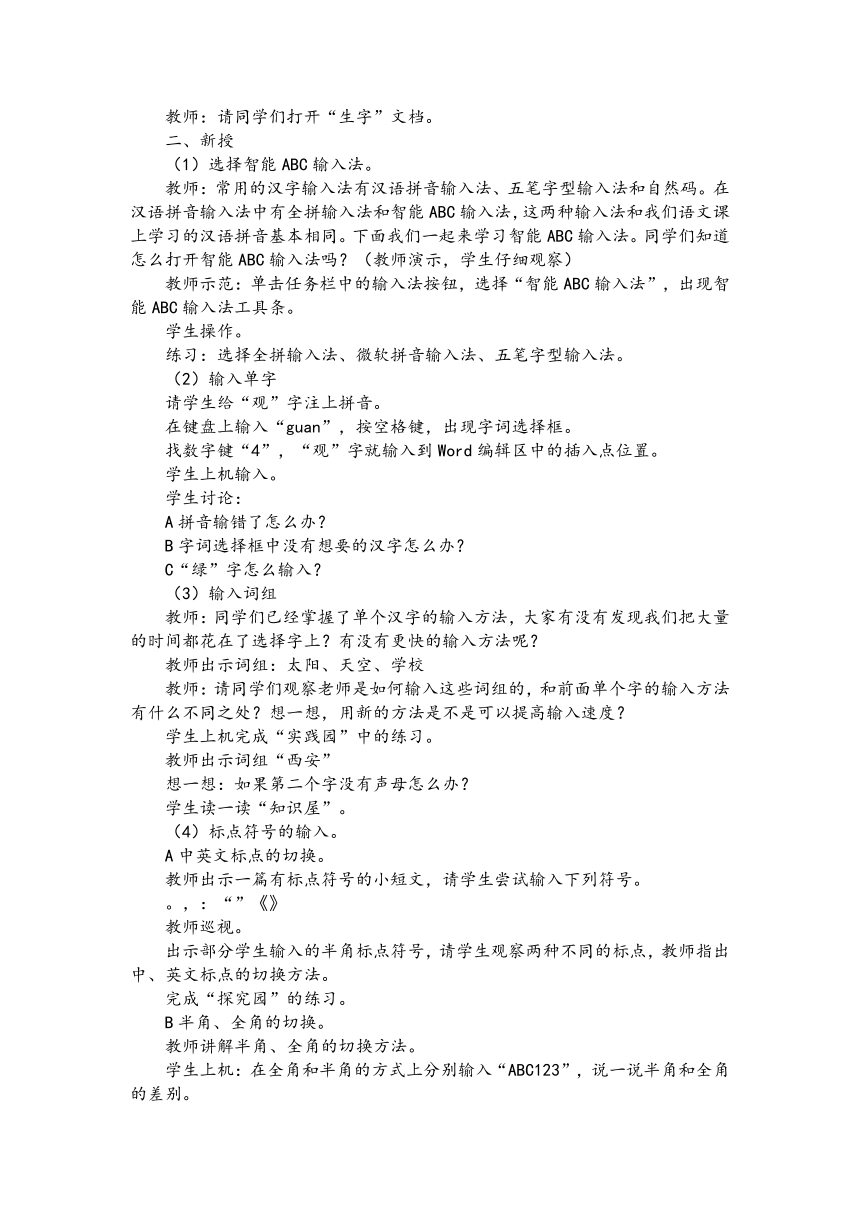 教师：请同学们打开“生字”文档。

二、新授

（1）选择智能 ABC 输入法。

教师：常用的汉字输入法有汉语拼音输入法、五笔字型输入法和自然码。在汉语拼音输入法中有全拼输入法和智能 ABC 输入法，这两种输入法和我们语文课上学习的汉语拼音基本相同。下面我们一起来学习智能 ABC 输入法。同学们知道怎么打开智能 ABC 输入法吗？（教师演示，学生仔细观察）

教师示范：单击任务栏中的输入法按钮，选择“智能 ABC 输入法”，出现智能 ABC 输入法工具条。

学生操作。

练习：选择全拼输入法、微软拼音输入法、五笔字型输入法。

（2）输入单字

请学生给“观”字注上拼音。

在键盘上输入“guan”，按空格键，出现字词选择框。

找数字键“4”，“观”字就输入到 Word 编辑区中的插入点位置。

学生上机输入。

学生讨论：

A 拼音输错了怎么办？

B 字词选择框中没有想要的汉字怎么办？

C“绿”字怎么输入？

（3）输入词组

教师：同学们已经掌握了单个汉字的输入方法，大家有没有发现我们把大量的时间都花在了选择字上？有没有更快的输入方法呢？

教师出示词组：太阳、天空、学校

教师：请同学们观察老师是如何输入这些词组的，和前面单个字的输入方法有什么不同之处？想一想，用新的方法是不是可以提高输入速度？

学生上机完成“实践园”中的练习。

教师出示词组“西安”

想一想：如果第二个字没有声母怎么办？

学生读一读“知识屋”。

（4）标点符号的输入。

A 中英文标点的切换。

教师出示一篇有标点符号的小短文，请学生尝试输入下列符号。

。，：“”《》

教师巡视。

出示部分学生输入的半角标点符号，请学生观察两种不同的标点，教师指出中、英文标点的切换方法。

完成“探究园”的练习。

B 半角、全角的切换。

教师讲解半角、全角的切换方法。

学生上机：在全角和半角的方式上分别输入“ABC123”，说一说半角和全角的差别。